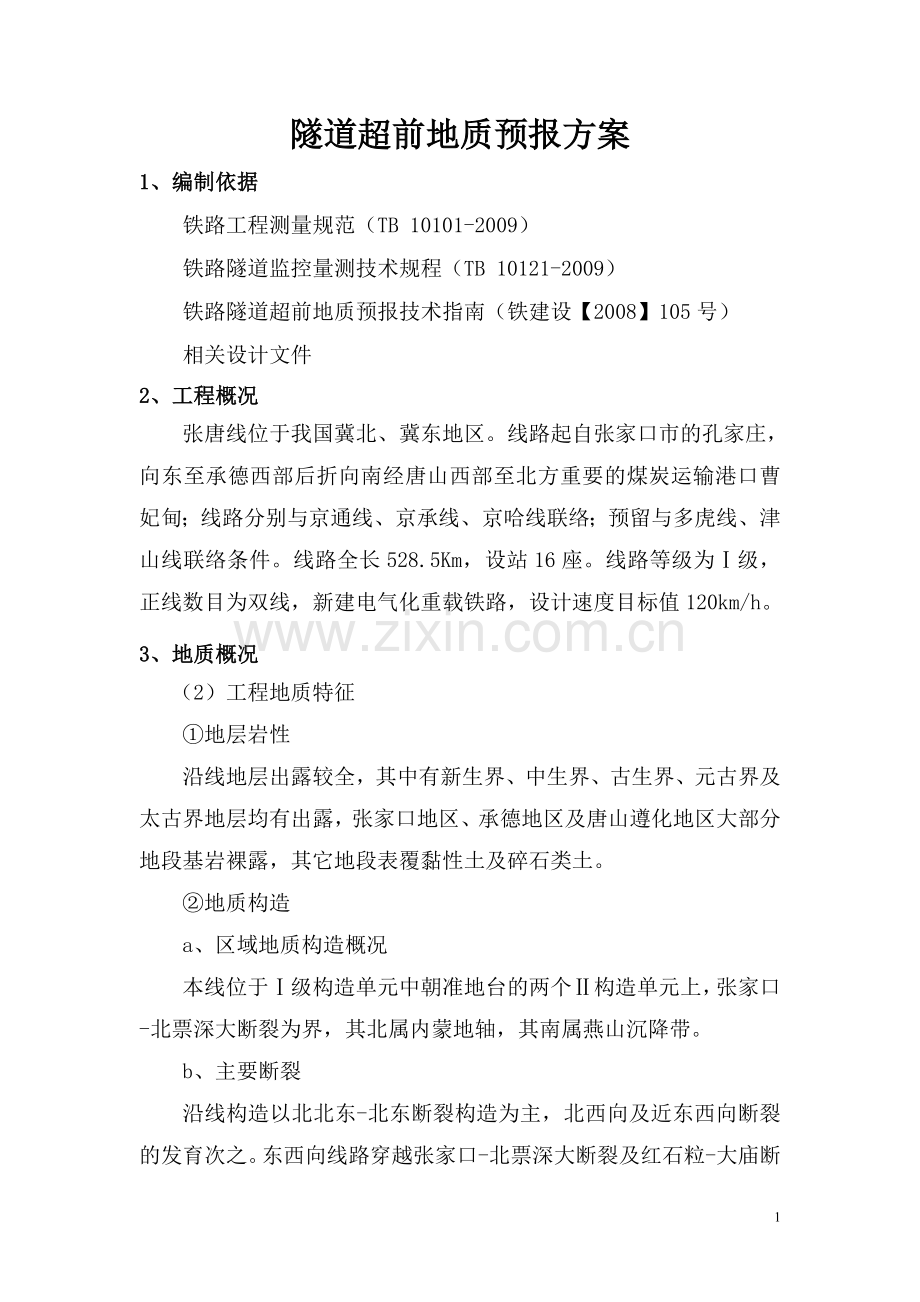 隧道超前地质预报方案

1、编制依据

铁路工程测量规范（TB 10101-2009）

铁路隧道监控量测技术规程（TB 10121-2009）

铁路隧道超前地质预报技术指南（铁建设【2008】105号）

相关设计文件

2、工程概况

张唐线位于我国冀北、冀东地区。线路起自张家口市的孔家庄，向东至承德西部后折向南经唐山西部至北方重要的煤炭运输港口曹妃甸；线路分别与京通线、京承线、京哈线联络；预留与多虎线、津山线联络条件。线路全长528.5Km，设站16座。线路等级为Ⅰ级，正线数目为双线，新建电气化重载铁路，设计速度目标值120km/h。

3、地质概况

（2）工程地质特征

①地层岩性

沿线地层出露较全，其中有新生界、中生界、古生界、元古界及太古界地层均有出露，张家口地区、承德地区及唐山遵化地区大部分地段基岩裸露，其它地段表覆黏性土及碎石类土。

②地质构造

a、区域地质构造概况

本线位于Ⅰ级构造单元中朝准地台的两个Ⅱ构造单元上，张家口-北票深大断裂为界，其北属内蒙地轴，其南属燕山沉降带。

b、主要断裂

沿线构造以北北东-北东断裂构造为主，北西向及近东西向断裂的发育次之。东西向线路穿越张家口-北票深大断裂及红石粒-大庙断

1

www.zixin.com.cn